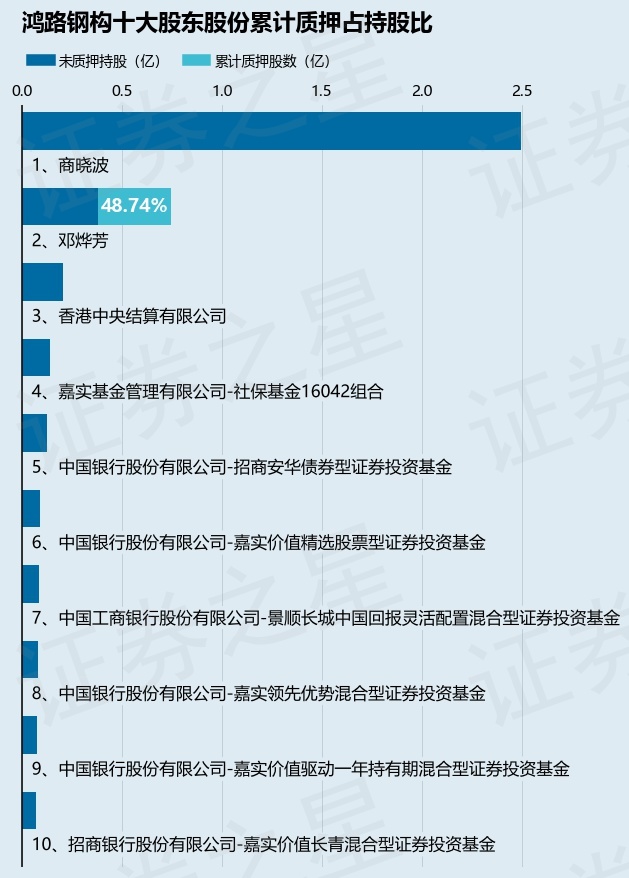 鸿路钢构十大股东股份累计质押占持股比

未质押持股（亿）　累计质押股数（亿）

0.0　0.5　1.0　1.5　2.0　2.5

1、商晓波

48.74%

2、邓烨芳

3、香港中央结算有限公司

4、嘉实基金管理有限公司-社保基金16042组合

5、中国银行股份有限公司-招商安华债券型证券投资基金

6、中国银行股份有限公司-嘉实价值精选股票型证券投资基金

7、中国工商银行股份有限公司-景顺长城中国回报灵活配置混合型证券投资基金

8、中国银行股份有限公司-嘉实领先优势混合型证券投资基金

9、中国银行股份有限公司-嘉实价值驱动一年持有期混合型证券投资基金

10、招商银行股份有限公司-嘉实价值长青混合型证券投资基金

证券之星